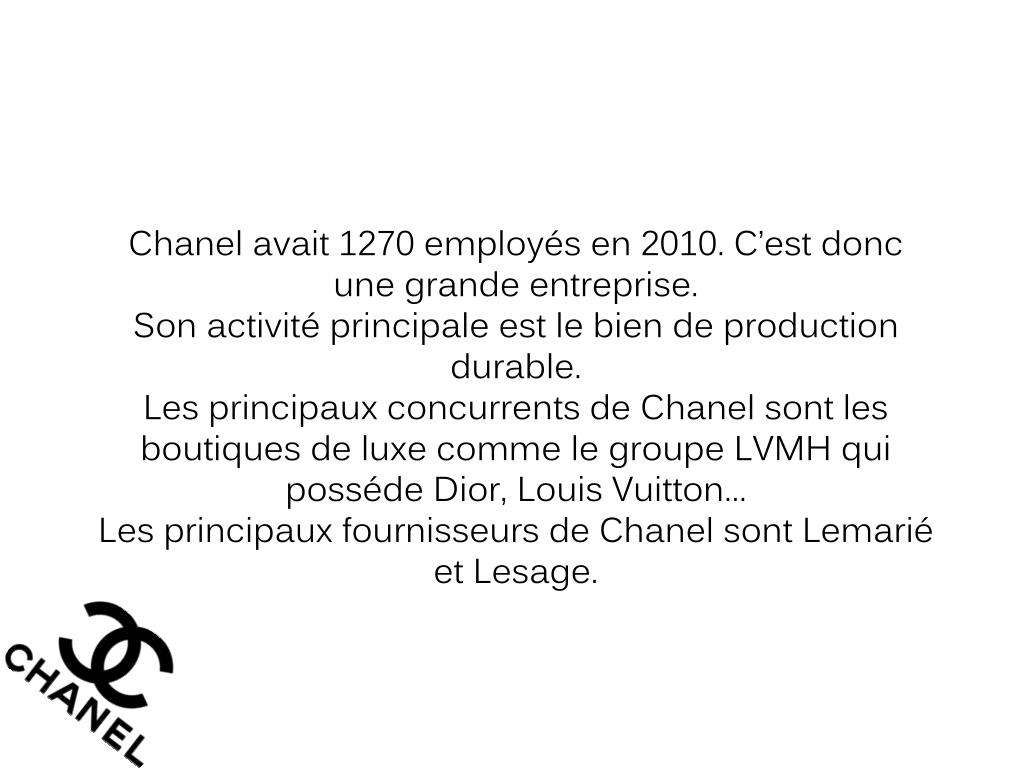 Chanel avait 1270 employés en 2010. C'est donc une grande entreprise.

Son activité principale est le bien de production durable.

Les principaux concurrents de Chanel sont les boutiques de luxe comme le groupe LVMH qui posséde Dior, Louis Vuitton…

Les principaux fournisseurs de Chanel sont Lemarié et Lesage.

CHANEL